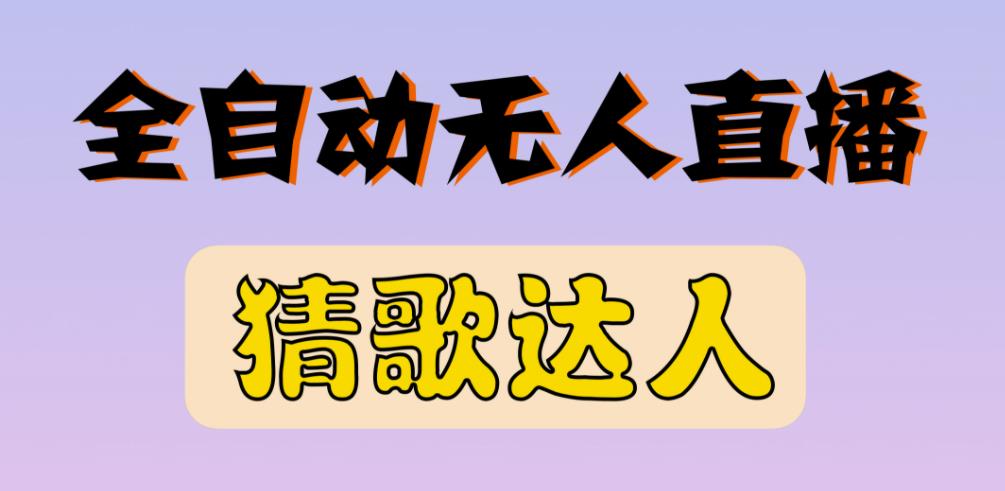 全自动无人直播

猜歌达人